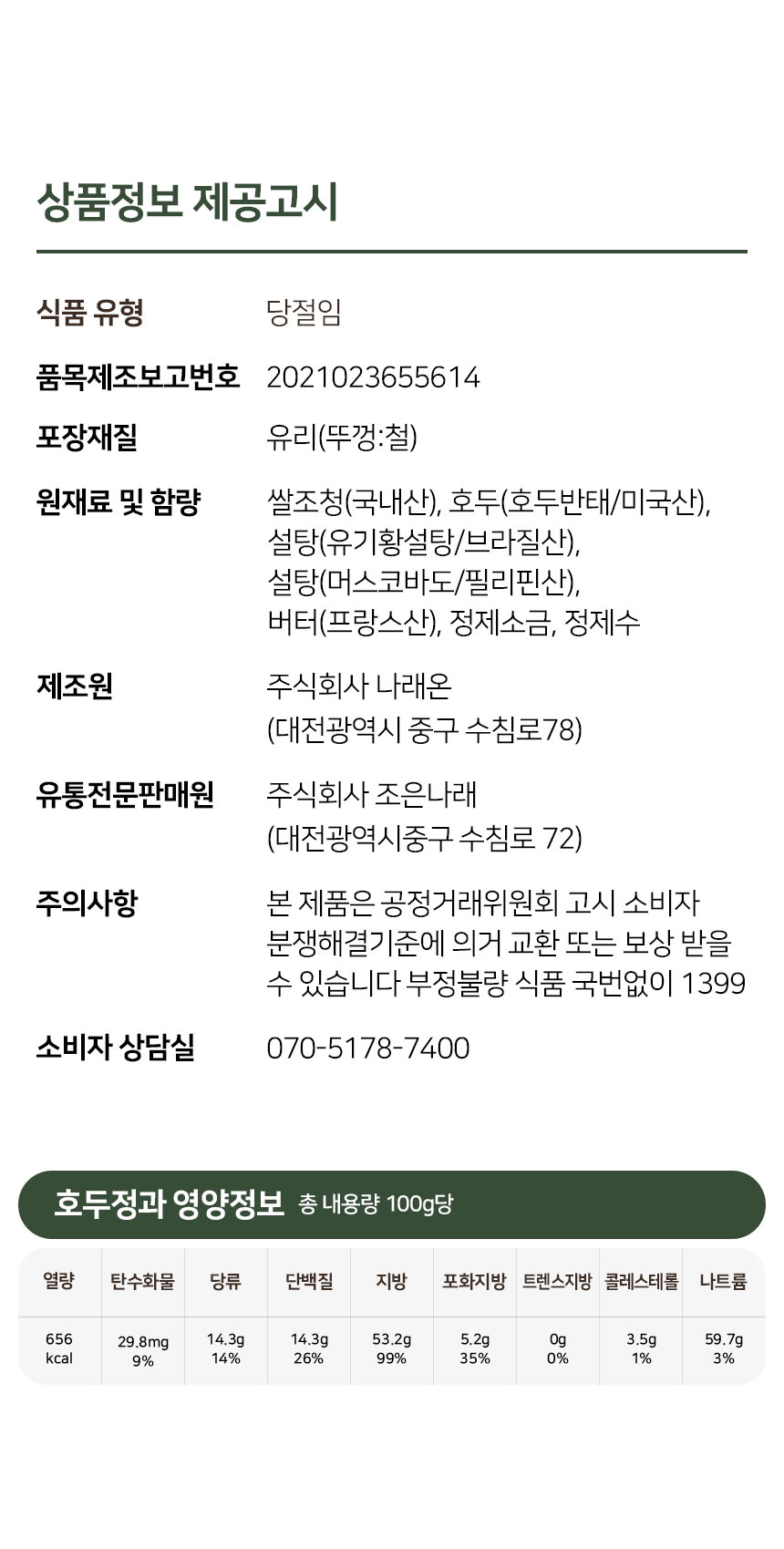 상품정보 제공고시

식품 유형
당절임

품목제조보고번호
2021023655614

포장재질
유리(뚜껑:철)

원재료 및 함량
쌀조청(국내산), 호두(호두반태/미국산), 설탕(유기황설탕/브라질산), 설탕(머스코바도/필리핀산), 버터(프랑스산), 정제소금, 정제수

제조원
주식회사 나래온
(대전광역시 중구 수침로78)

유통전문판매원
주식회사 조은나래
(대전광역시중구 수침로 72)

주의사항
본 제품은 공정거래위원회 고시 소비자 분쟁해결기준에 의거 교환 또는 보상 받을 수 있습니다 부정불량 식품 국번없이 1399

소비자 상담실
070-5178-7400

호두정과 영양정보 총 내용량 100g당

| 열량 | 탄수화물 | 당류 | 단백질 | 지방 | 포화지방 | 트렌스지방 | 콜레스테롤 | 나트륨 |
|---|---|---|---|---|---|---|---|---|
| 656 kcal | 29.8mg 9% | 14.3g 14% | 14.3g 26% | 53.2g 99% | 5.2g 35% | 0g 0% | 3.5g 1% | 59.7g 3% |